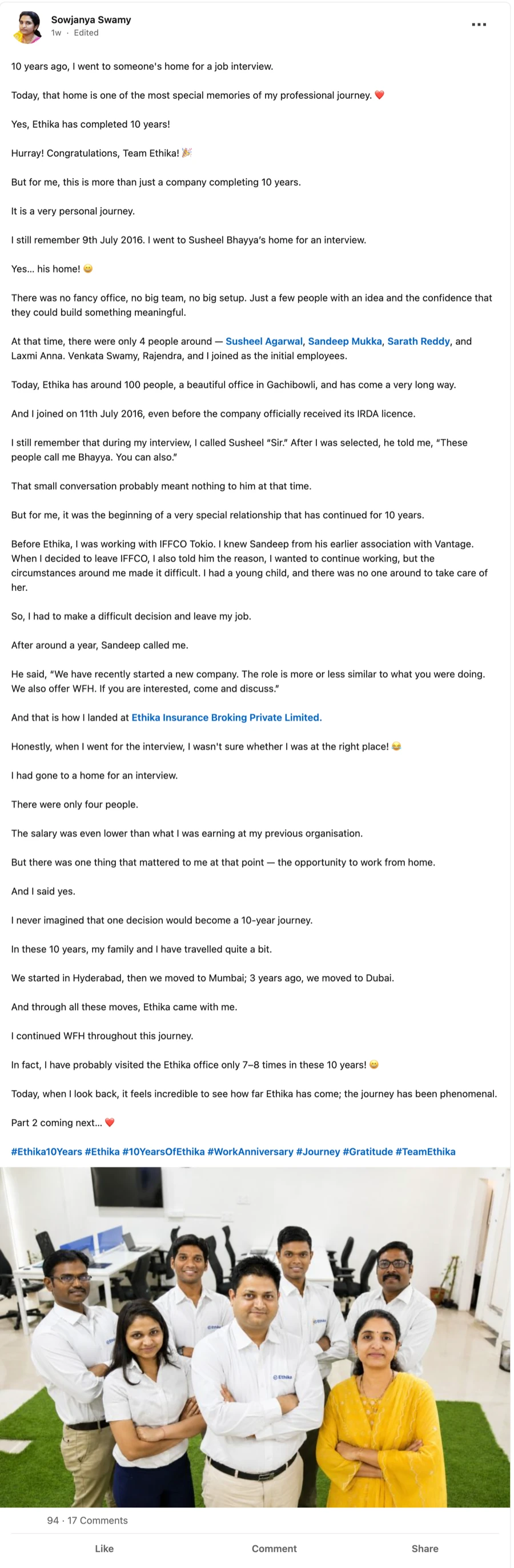 Sowjanya Swamy
1w · Edited

10 years ago, I went to someone's home for a job interview.

Today, that home is one of the most special memories of my professional journey. ❤️

Yes, Ethika has completed 10 years!

Hurray! Congratulations, Team Ethika! 🎉

But for me, this is more than just a company completing 10 years.

It is a very personal journey.

I still remember 9th July 2016. I went to Susheel Bhayya's home for an interview.

Yes... his home! 😀

There was no fancy office, no big team, no big setup. Just a few people with an idea and the confidence that they could build something meaningful.

At that time, there were only 4 people around — Susheel Agarwal, Sandeep Mukka, Sarath Reddy, and Laxmi Anna. Venkata Swamy, Rajendra, and I joined as the initial employees.

Today, Ethika has around 100 people, a beautiful office in Gachibowli, and has come a very long way.

And I joined on 11th July 2016, even before the company officially received its IRDA licence.

I still remember that during my interview, I called Susheel "Sir." After I was selected, he told me, "These people call me Bhayya. You can also."

That small conversation probably meant nothing to him at that time.

But for me, it was the beginning of a very special relationship that has continued for 10 years.

Before Ethika, I was working with IFFCO Tokio. I knew Sandeep from his earlier association with Vantage. When I decided to leave IFFCO, I also told him the reason, I wanted to continue working, but the circumstances around me made it difficult. I had a young child, and there was no one around to take care of her.

So, I had to make a difficult decision and leave my job.

After around a year, Sandeep called me.

He said, "We have recently started a new company. The role is more or less similar to what you were doing. We also offer WFH. If you are interested, come and discuss."

And that is how I landed at Ethika Insurance Broking Private Limited.

Honestly, when I went for the interview, I wasn't sure whether I was at the right place! 😂

I had gone to a home for an interview.

There were only four people.

The salary was even lower than what I was earning at my previous organisation.

But there was one thing that mattered to me at that point — the opportunity to work from home.

And I said yes.

I never imagined that one decision would become a 10-year journey.

In these 10 years, my family and I have travelled quite a bit.

We started in Hyderabad, then we moved to Mumbai; 3 years ago, we moved to Dubai.

And through all these moves, Ethika came with me.

I continued WFH throughout this journey.

In fact, I have probably visited the Ethika office only 7–8 times in these 10 years! 😀

Today, when I look back, it feels incredible to see how far Ethika has come; the journey has been phenomenal.

Part 2 coming next... ❤️

#Ethika10Years #Ethika #10YearsOfEthika #WorkAnniversary #Journey #Gratitude #TeamEthika

Ethika

94 · 17 Comments

Like Comment Share